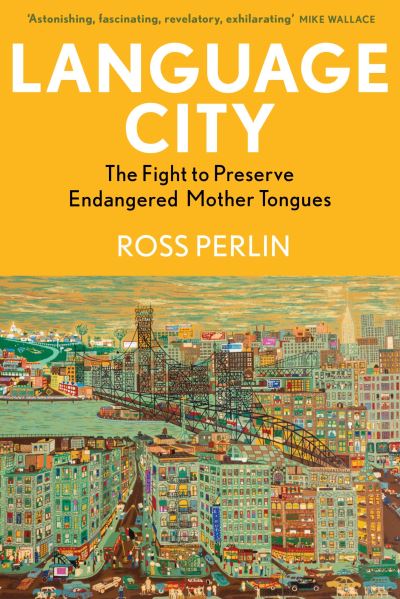 'Astonishing, fascinating, revelatory, exhilarating' MIKE WALLACE

LANGUAGE CITY

The Fight to Preserve Endangered Mother Tongues

ROSS PERLIN